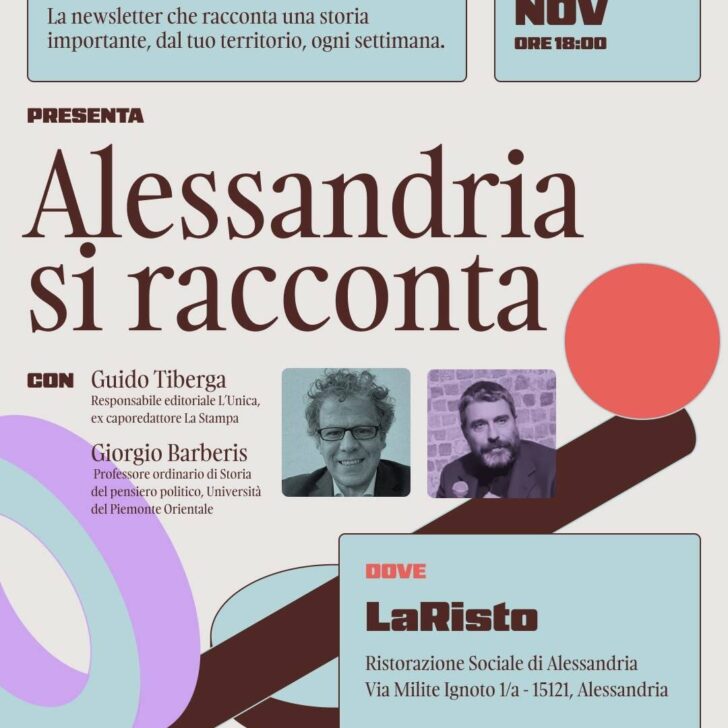 La newsletter che racconta una storia importante, dal tuo territorio, ogni settimana.

NOV
ORE 18:00

PRESENTA

Alessandria si racconta

CON Guido Tiberga
Responsabile editoriale L'Unica, ex caporedattore La Stampa

Giorgio Barberis
Professore ordinario di Storia del pensiero politico, Università del Piemonte Orientale

DOVE
LaRisto
Ristorazione Sociale di Alessandria
Via Milite Ignoto 1/a - 15121, Alessandria